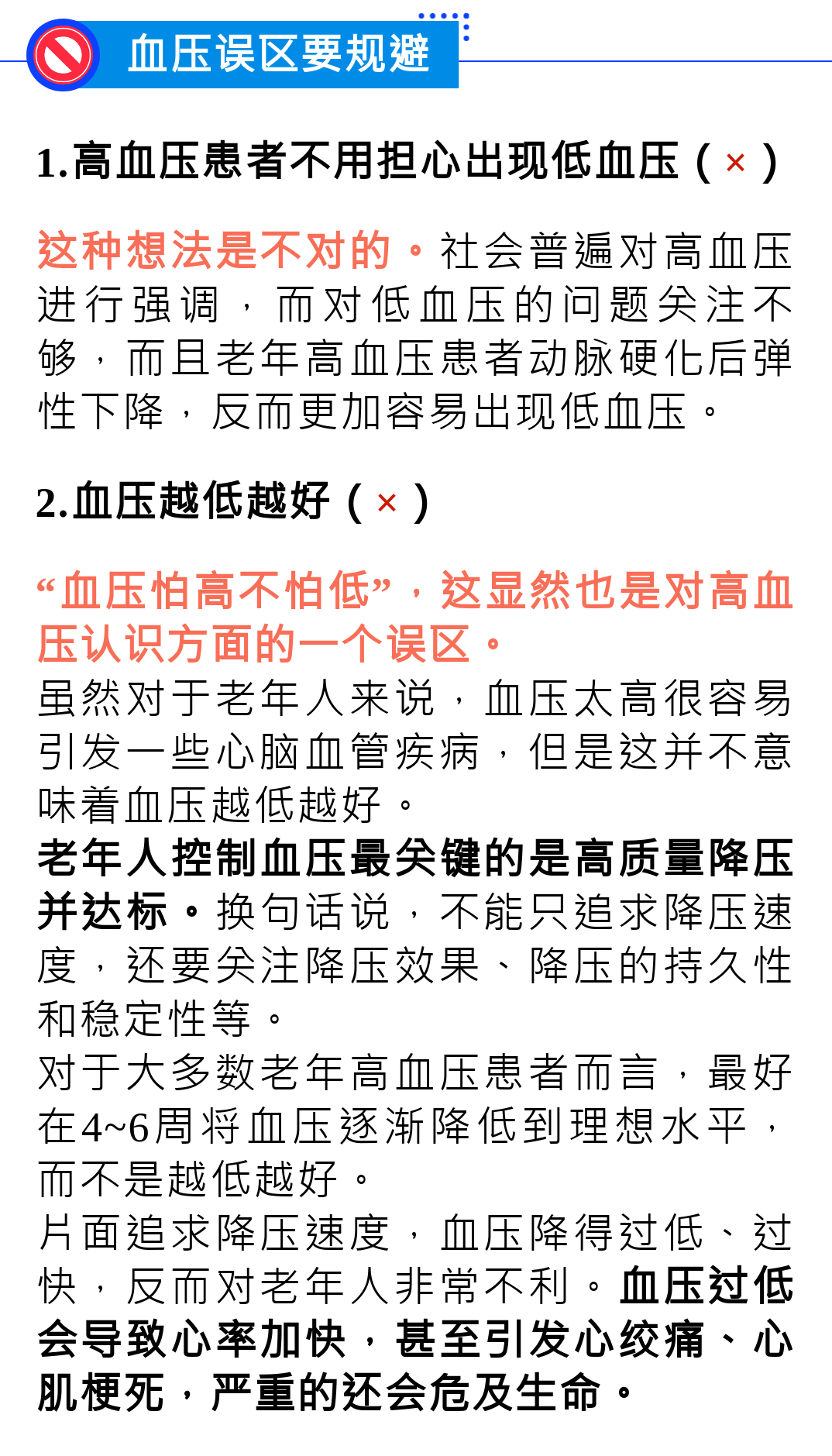 血压误区要规避

1.高血压患者不用担心出现低血压（×）

这种想法是不对的。社会普遍对高血压进行强调，而对低血压的问题关注不够，而且老年高血压患者动脉硬化后弹性下降，反而更加容易出现低血压。

2.血压越低越好（×）

“血压怕高不怕低”，这显然也是对高血压认识方面的一个误区。
虽然对于老年人来说，血压太高很容易引发一些心脑血管疾病，但是这并不意味着血压越低越好。
老年人控制血压最关键的是高质量降压并达标。换句话说，不能只追求降压速度，还要关注降压效果、降压的持久性和稳定性等。
对于大多数老年高血压患者而言，最好在4~6周将血压逐渐降低到理想水平，而不是越低越好。
片面追求降压速度，血压降得过低、过快，反而对老年人非常不利。血压过低会导致心率加快，甚至引发心绞痛、心肌梗死，严重的还会危及生命。